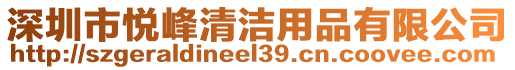 深圳市悦峰清洁用品有限公司
http://szgeraldineel39.cn.coovee.com